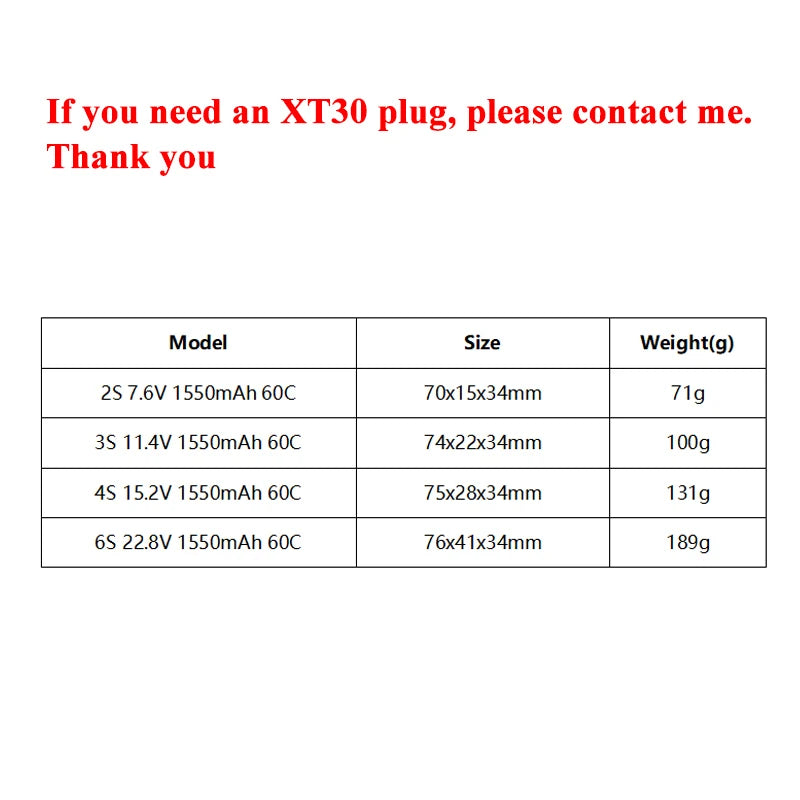 If you need an XT30 plug, please contact me. Thank you

| Model | Size | Weight(g) |
|---|---|---|
| 2S 7.6V 1550mAh 60C | 70x15x34mm | 71g |
| 3S 11.4V 1550mAh 60C | 74x22x34mm | 100g |
| 4S 15.2V 1550mAh 60C | 75x28x34mm | 131g |
| 6S 22.8V 1550mAh 60C | 76x41x34mm | 189g |